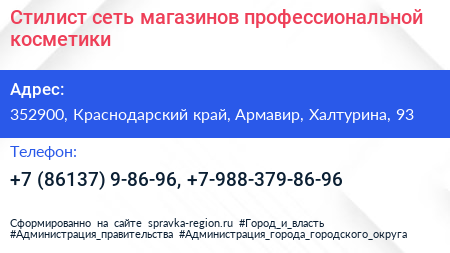 Стилист сеть магазинов профессиональной косметики

Адрес:

352900, Краснодарский край, Армавир, Халтурина, 93

Телефон:

+7 (86137) 9-86-96, +7-988-379-86-96

Сформированно на сайте spravka-region.ru #Город_и_власть #Администрация_правительства #Администрация_города_городского_округа